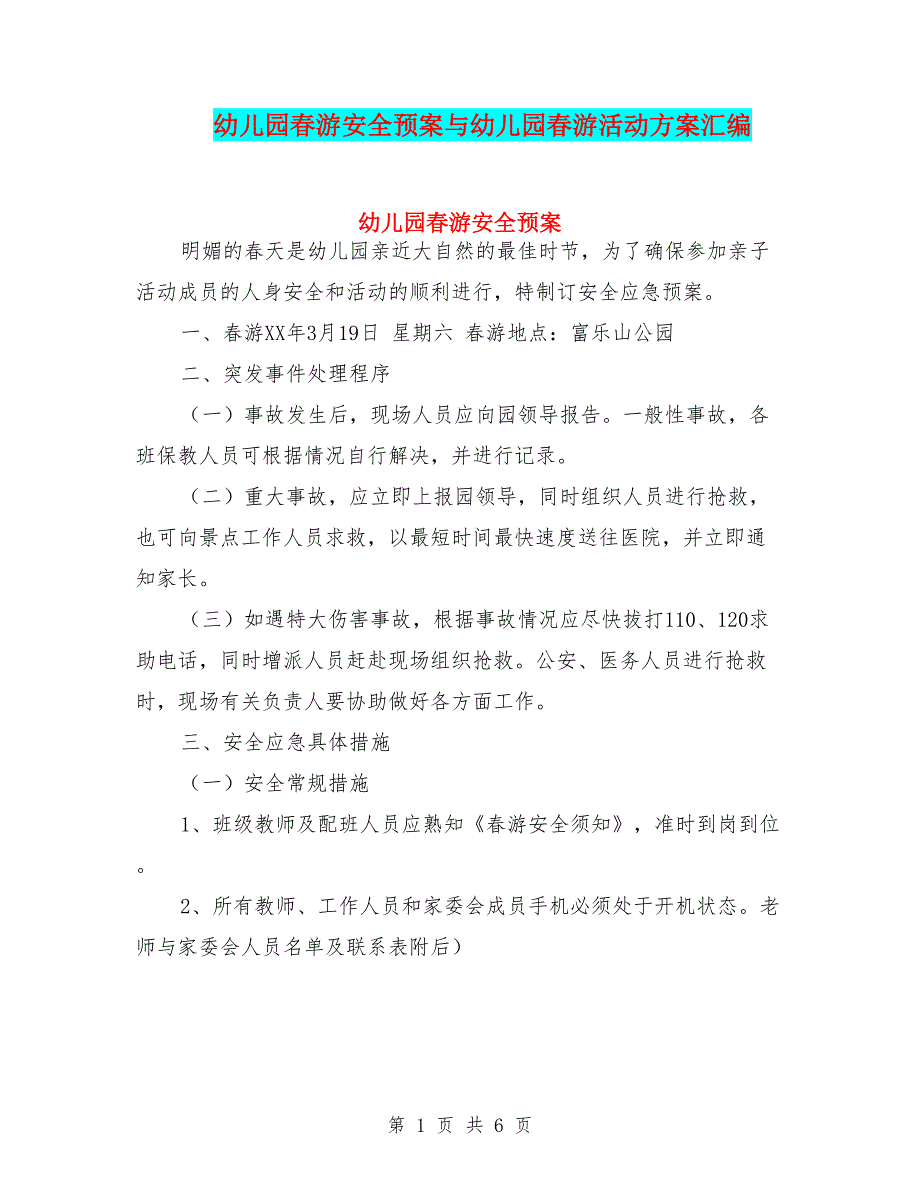 幼儿园春游安全预案与幼儿园春游活动方案汇编

幼儿园春游安全预案

明媚的春天是幼儿园亲近大自然的最佳时节，为了确保参加亲子活动成员的人身安全和活动的顺利进行，特制订安全应急预案。

一、春游XX年3月19日 星期六 春游地点：富乐山公园

二、突发事件处理程序

（一）事故发生后，现场人员应向园领导报告。一般性事故，各班保教人员可根据情况自行解决，并进行记录。

（二）重大事故，应立即上报园领导，同时组织人员进行抢救，也可向景点工作人员求救，以最短时间最快速度送往医院，并立即通知家长。

（三）如遇特大伤害事故，根据事故情况应尽快拨打110、120求助电话，同时增派人员赶赴现场组织抢救。公安、医务人员进行抢救时，现场有关负责人要协助做好各方面工作。

三、安全应急具体措施

（一）安全常规措施

1、班级教师及配班人员应熟知《春游安全须知》，准时到岗到位。

2、所有教师、工作人员和家委会成员手机必须处于开机状态。老师与家委会人员名单及联系表附后）

第 1 页 共 6 页